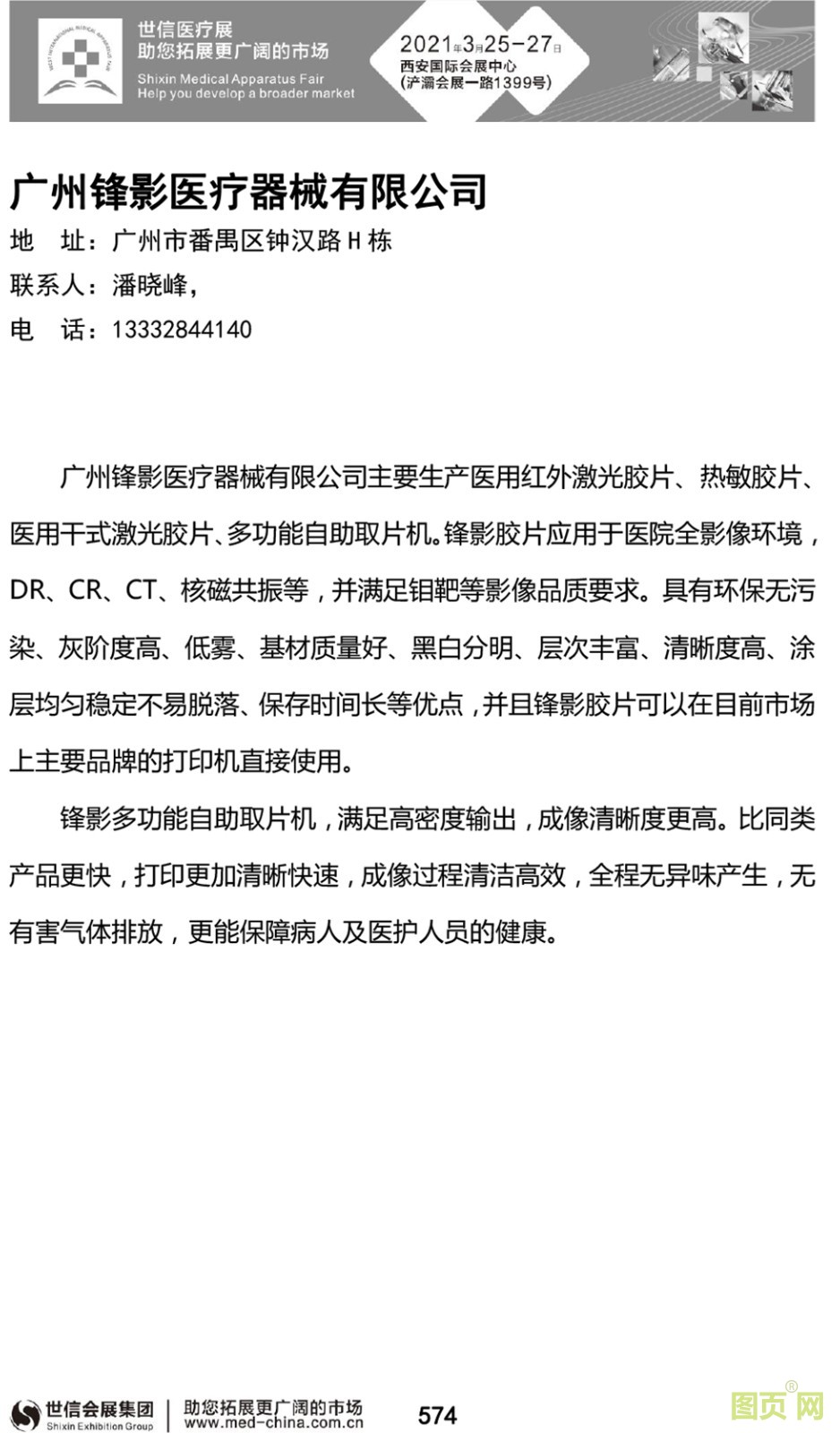 世信医疗展
助您拓展更广阔的市场
Shixin Medical Apparatus Fair
Help you develop a broader market

2021年3月25-27日
西安国际会展中心
(浐灞会展一路1399号)

广州锋影医疗器械有限公司
地 址：广州市番禺区钟汉路H栋
联系人：潘晓峰，
电 话：13332844140

广州锋影医疗器械有限公司主要生产医用红外激光胶片、热敏胶片、医用干式激光胶片、多功能自助取片机。锋影胶片应用于医院全影像环境，DR、CR、CT、核磁共振等，并满足钼靶等影像品质要求。具有环保无污染、灰阶度高、低雾、基材质量好、黑白分明、层次丰富、清晰度高、涂层均匀稳定不易脱落、保存时间长等优点，并且锋影胶片可以在目前市场上主要品牌的打印机直接使用。

锋影多功能自助取片机，满足高密度输出，成像清晰度更高。比同类产品更快，打印更加清晰快速，成像过程清洁高效，全程无异味产生，无有害气体排放，更能保障病人及医护人员的健康。

世信会展集团
Shixin Exhibition Group
助您拓展更广阔的市场
www.med-china.com.cn
574
图页网®